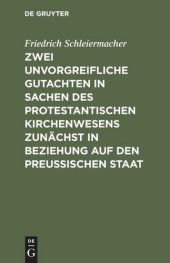 DE GRUYTER

Friedrich Schleiermacher

ZWEI UNVORGREIFLICHE GUTACHTEN IN SACHEN DES PROTESTANTISCHEN KIRCHENWESENS ZUNÄCHST IN BEZIEHUNG AUF DEN PREUSSISCHEN STAAT

DE
G